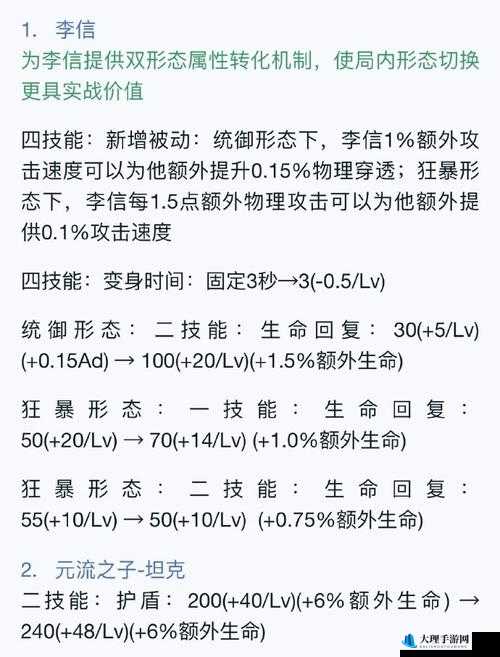 1. 李信
为李信提供双形态属性转化机制，使局内形态切换更具实战价值

四技能：新增被动：统御形态下，李信1%额外攻击速度可以为他额外提升0.15%物理穿透；狂暴形态下，李信每1.5点额外物理攻击可以为他额外提供0.1%攻击速度

四技能：变身时间：固定3秒→3(-0.5/Lv)

统御形态：二技能：生命回复：30(+5/Lv)(+0.15Ad) → 100(+20/Lv)(+1.5%额外生命)

狂暴形态：一技能：生命回复：50(+20/Lv) → 70(+14/Lv) (+1.0%额外生命)

狂暴形态：二技能：生命回复：55(+10/Lv) → 50(+10/Lv) (+0.75%额外生命)

2. 元流之子-坦克
二技能：护盾：200(+40/Lv)(+6%额外生命) → 240(+48/Lv)(+6%额外生命)

大理手游网